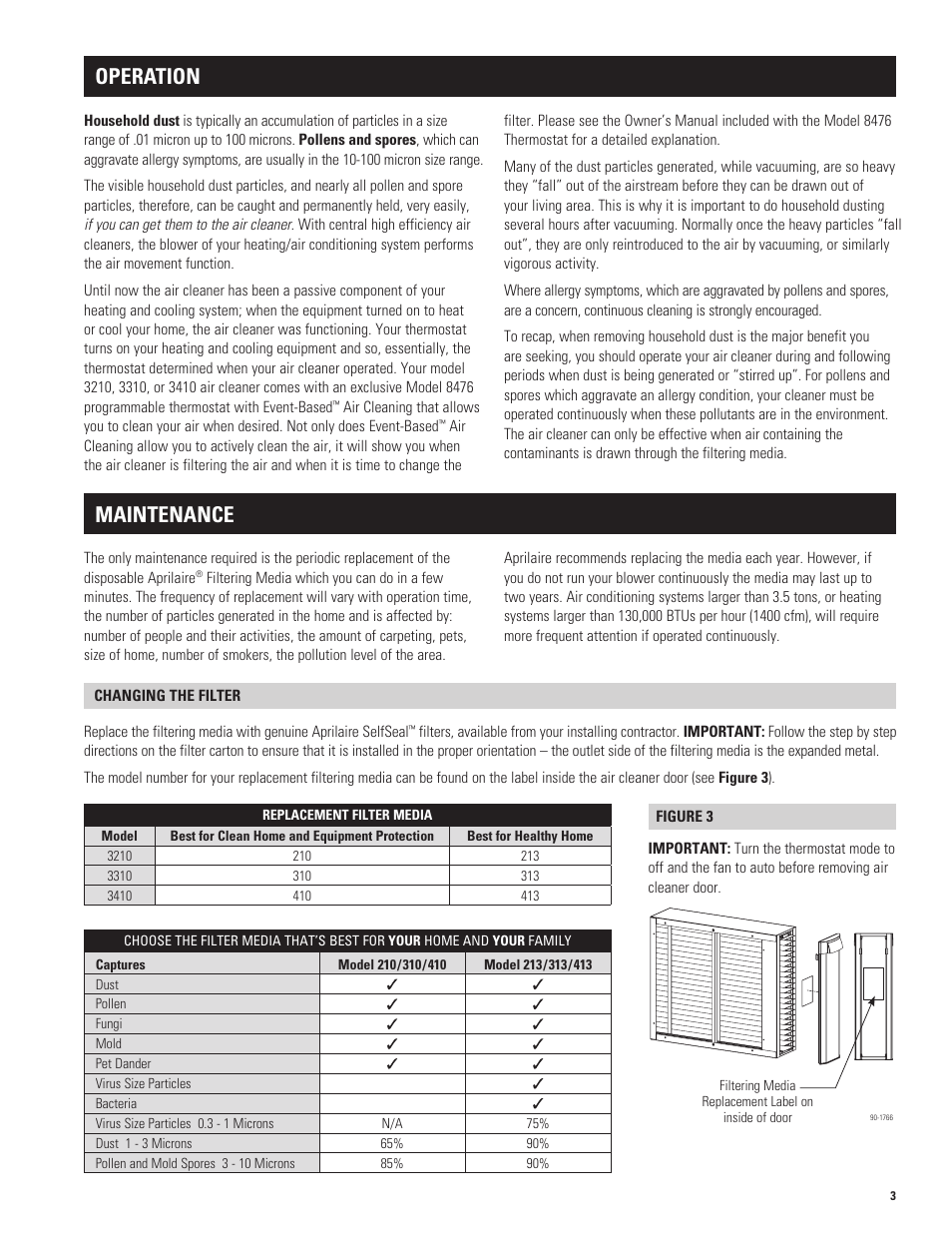 OPERATION

Household dust is typically an accumulation of particles in a size range of .01 micron up to 100 microns. Pollens and spores, which can aggravate allergy symptoms, are usually in the 10-100 micron size range.

The visible household dust particles, and nearly all pollen and spore particles, therefore, can be caught and permanently held, very easily, if you can get them to the air cleaner. With central high efficiency air cleaners, the blower of your heating/air conditioning system performs the air movement function.

Until now the air cleaner has been a passive component of your heating and cooling system; when the equipment turned on to heat or cool your home, the air cleaner was functioning. Your thermostat turns on your heating and cooling equipment and so, essentially, the thermostat determined when your air cleaner operated. Your model 3210, 3310, or 3410 air cleaner comes with an exclusive Model 8476 programmable thermostat with Event-Based™ Air Cleaning that allows you to clean your air when desired. Not only does Event-Based™ Air Cleaning allow you to actively clean the air, it will show you when the air cleaner is filtering the air and when it is time to change the filter. Please see the Owner's Manual included with the Model 8476 Thermostat for a detailed explanation.

Many of the dust particles generated, while vacuuming, are so heavy they "fall" out of the airstream before they can be drawn out of your living area. This is why it is important to do household dusting several hours after vacuuming. Normally once the heavy particles "fall out", they are only reintroduced to the air by vacuuming, or similarly vigorous activity.

Where allergy symptoms, which are aggravated by pollens and spores, are a concern, continuous cleaning is strongly encouraged.

To recap, when removing household dust is the major benefit you are seeking, you should operate your air cleaner during and following periods when dust is being generated or "stirred up". For pollens and spores which aggravate an allergy condition, your cleaner must be operated continuously when these pollutants are in the environment. The air cleaner can only be effective when air containing the contaminants is drawn through the filtering media.

MAINTENANCE

The only maintenance required is the periodic replacement of the disposable Aprilaire® Filtering Media which you can do in a few minutes. The frequency of replacement will vary with operation time, the number of particles generated in the home and is affected by: number of people and their activities, the amount of carpeting, pets, size of home, number of smokers, the pollution level of the area.

Aprilaire recommends replacing the media each year. However, if you do not run your blower continuously the media may last up to two years. Air conditioning systems larger than 3.5 tons, or heating systems larger than 130,000 BTUs per hour (1400 cfm), will require more frequent attention if operated continuously.

CHANGING THE FILTER

Replace the filtering media with genuine Aprilaire SelfSeal™ filters, available from your installing contractor. IMPORTANT: Follow the step by step directions on the filter carton to ensure that it is installed in the proper orientation – the outlet side of the filtering media is the expanded metal.

The model number for your replacement filtering media can be found on the label inside the air cleaner door (see Figure 3).

REPLACEMENT FILTER MEDIA

| Model | Best for Clean Home and Equipment Protection | Best for Healthy Home |
|---|---|---|
| 3210 | 210 | 213 |
| 3310 | 310 | 313 |
| 3410 | 410 | 413 |

CHOOSE THE FILTER MEDIA THAT'S BEST FOR YOUR HOME AND YOUR FAMILY

| Captures | Model 210/310/410 | Model 213/313/413 |
|---|---|---|
| Dust | ✓ | ✓ |
| Pollen | ✓ | ✓ |
| Fungi | ✓ | ✓ |
| Mold | ✓ | ✓ |
| Pet Dander | ✓ | ✓ |
| Virus Size Particles | | ✓ |
| Bacteria | | ✓ |
| Virus Size Particles 0.3 - 1 Microns | N/A | 75% |
| Dust 1 - 3 Microns | 65% | 90% |
| Pollen and Mold Spores 3 - 10 Microns | 85% | 90% |

FIGURE 3

IMPORTANT: Turn the thermostat mode to off and the fan to auto before removing air cleaner door.

Filtering Media Replacement Label on inside of door

90-1766

3